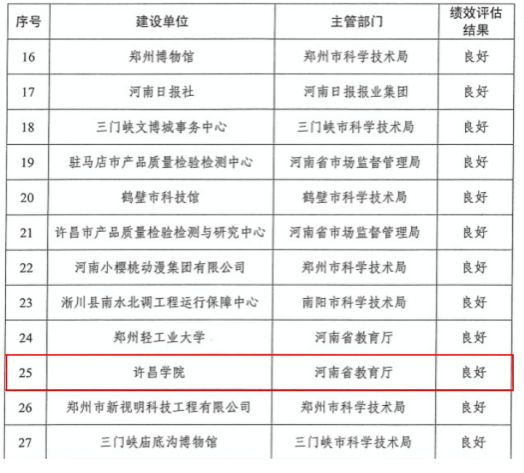 | 序号 | 建设单位 | 主管部门 | 绩效评估结果 |
|---|---|---|---|
| 16 | 郑州博物馆 | 郑州市科学技术局 | 良好 |
| 17 | 河南日报社 | 河南日报报业集团 | 良好 |
| 18 | 三门峡文博城事务中心 | 三门峡市科学技术局 | 良好 |
| 19 | 驻马店市产品质量检验检测中心 | 河南省市场监督管理局 | 良好 |
| 20 | 鹤壁市科技馆 | 鹤壁市科学技术局 | 良好 |
| 21 | 许昌市产品质量检验检测与研究中心 | 河南省市场监督管理局 | 良好 |
| 22 | 河南小樱桃动漫集团有限公司 | 郑州市科学技术局 | 良好 |
| 23 | 淅川县南水北调工程运行保障中心 | 南阳市科学技术局 | 良好 |
| 24 | 郑州轻工业大学 | 河南省教育厅 | 良好 |
| 25 | 许昌学院 | 河南省教育厅 | 良好 |
| 26 | 郑州市新视明科技工程有限公司 | 郑州市科学技术局 | 良好 |
| 27 | 三门峡庙底沟博物馆 | 三门峡市科学技术局 | 良好 |